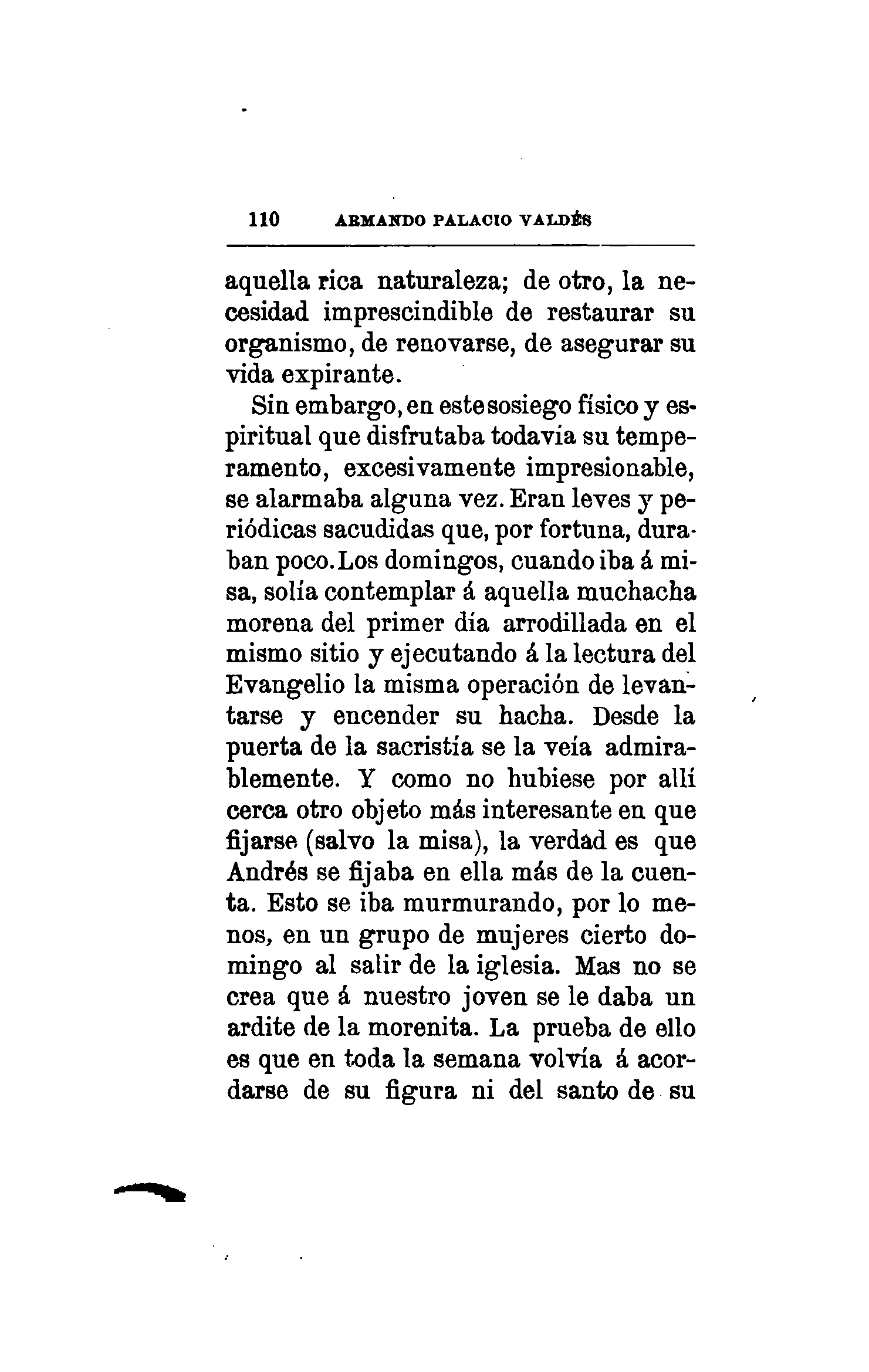 110 ARMANDO PALACIO VALDÉS

aquella rica naturaleza; de otro, la necesidad imprescindible de restaurar su organismo, de renovarse, de asegurar su vida expirante.

Sin embargo, en este sosiego físico y espiritual que disfrutaba todavía su temperamento, excesivamente impresionable, se alarmaba alguna vez. Eran leves y periódicas sacudidas que, por fortuna, duraban poco. Los domingos, cuando iba á misa, solía contemplar á aquella muchacha morena del primer día arrodillada en el mismo sitio y ejecutando á la lectura del Evangelio la misma operación de levantarse y encender su hacha. Desde la puerta de la sacristía se la veía admirablemente. Y como no hubiese por allí cerca otro objeto más interesante en que fijarse (salvo la misa), la verdad es que Andrés se fijaba en ella más de la cuenta. Esto se iba murmurando, por lo menos, en un grupo de mujeres cierto domingo al salir de la iglesia. Mas no se crea que á nuestro joven se le daba un ardite de la morenita. La prueba de ello es que en toda la semana volvía á acordarse de su figura ni del santo de su